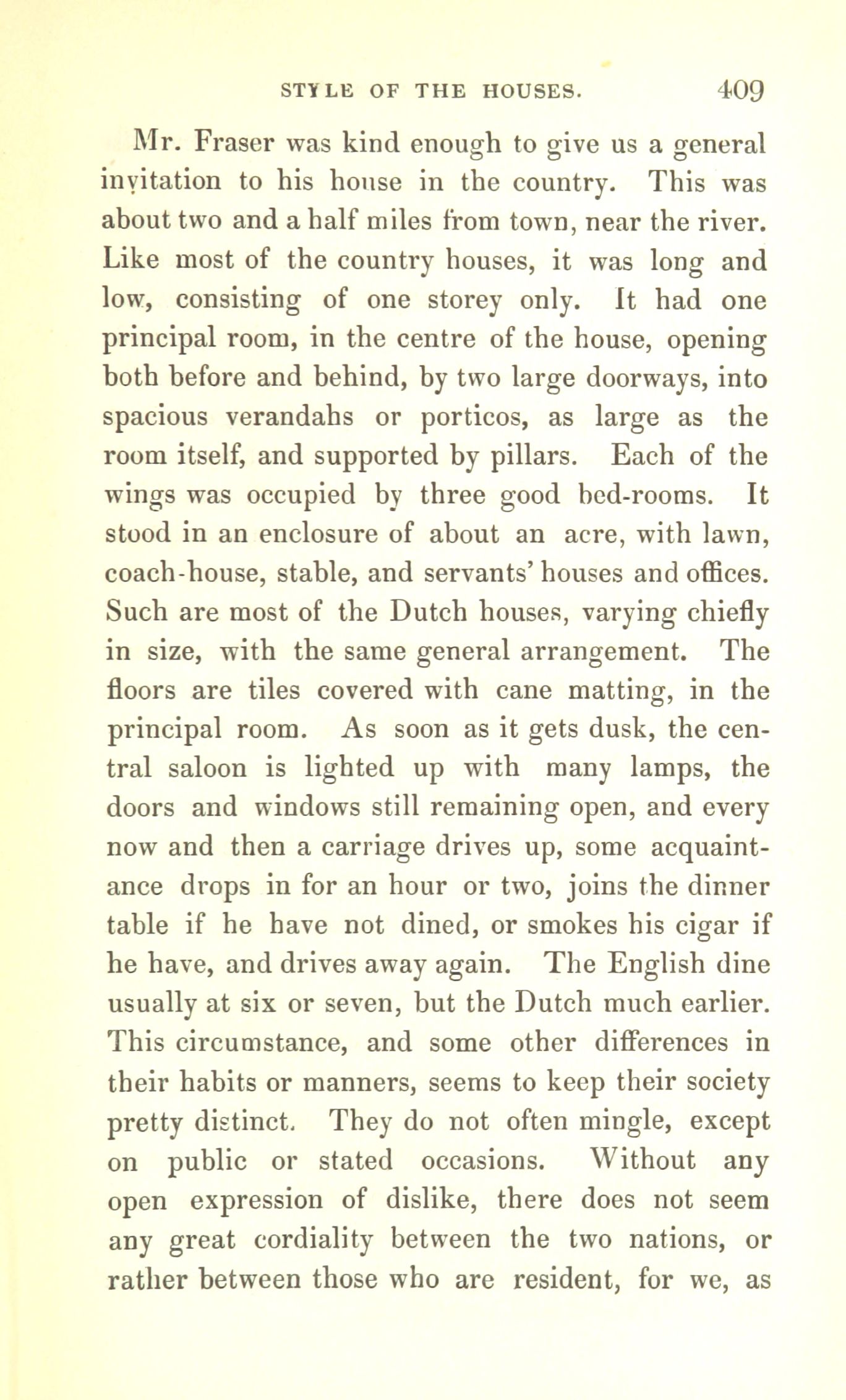 STYLE OF THE HOUSES. 409

Mr. Fraser was kind enough to give us a general invitation to his house in the country. This was about two and a half miles from town, near the river. Like most of the country houses, it was long and low, consisting of one storey only. It had one principal room, in the centre of the house, opening both before and behind, by two large doorways, into spacious verandahs or porticos, as large as the room itself, and supported by pillars. Each of the wings was occupied by three good bed-rooms. It stood in an enclosure of about an acre, with lawn, coach-house, stable, and servants' houses and offices. Such are most of the Dutch houses, varying chiefly in size, with the same general arrangement. The floors are tiles covered with cane matting, in the principal room. As soon as it gets dusk, the central saloon is lighted up with many lamps, the doors and windows still remaining open, and every now and then a carriage drives up, some acquaintance drops in for an hour or two, joins the dinner table if he have not dined, or smokes his cigar if he have, and drives away again. The English dine usually at six or seven, but the Dutch much earlier. This circumstance, and some other differences in their habits or manners, seems to keep their society pretty distinct. They do not often mingle, except on public or stated occasions. Without any open expression of dislike, there does not seem any great cordiality between the two nations, or rather between those who are resident, for we, as